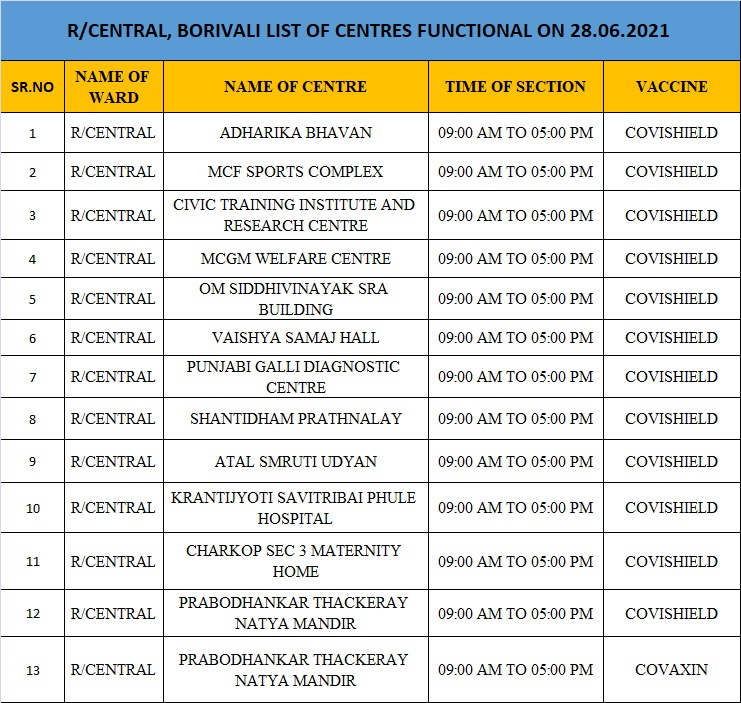 R/CENTRAL, BORIVALI LIST OF CENTRES FUNCTIONAL ON 28.06.2021

| SR.NO | NAME OF WARD | NAME OF CENTRE | TIME OF SECTION | VACCINE |
|---|---|---|---|---|
| 1 | R/CENTRAL | ADHARIKA BHAVAN | 09:00 AM TO 05:00 PM | COVISHIELD |
| 2 | R/CENTRAL | MCF SPORTS COMPLEX | 09:00 AM TO 05:00 PM | COVISHIELD |
| 3 | R/CENTRAL | CIVIC TRAINING INSTITUTE AND RESEARCH CENTRE | 09:00 AM TO 05:00 PM | COVISHIELD |
| 4 | R/CENTRAL | MCGM WELFARE CENTRE | 09:00 AM TO 05:00 PM | COVISHIELD |
| 5 | R/CENTRAL | OM SIDDHIVINAYAK SRA BUILDING | 09:00 AM TO 05:00 PM | COVISHIELD |
| 6 | R/CENTRAL | VAISHYA SAMAJ HALL | 09:00 AM TO 05:00 PM | COVISHIELD |
| 7 | R/CENTRAL | PUNJABI GALLI DIAGNOSTIC CENTRE | 09:00 AM TO 05:00 PM | COVISHIELD |
| 8 | R/CENTRAL | SHANTIDHAM PRATHNALAY | 09:00 AM TO 05:00 PM | COVISHIELD |
| 9 | R/CENTRAL | ATAL SMRUTI UDYAN | 09:00 AM TO 05:00 PM | COVISHIELD |
| 10 | R/CENTRAL | KRANTIJYOTI SAVITRIBAI PHULE HOSPITAL | 09:00 AM TO 05:00 PM | COVISHIELD |
| 11 | R/CENTRAL | CHARKOP SEC 3 MATERNITY HOME | 09:00 AM TO 05:00 PM | COVISHIELD |
| 12 | R/CENTRAL | PRABODHANKAR THACKERAY NATYA MANDIR | 09:00 AM TO 05:00 PM | COVISHIELD |
| 13 | R/CENTRAL | PRABODHANKAR THACKERAY NATYA MANDIR | 09:00 AM TO 05:00 PM | COVAXIN |